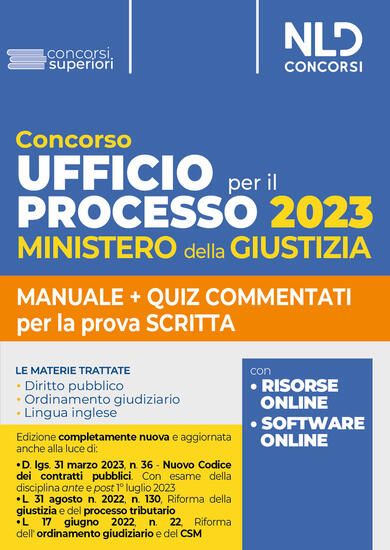 concorsi superiori

NLD CONCORSI

Concorso
UFFICIO per il PROCESSO 2023
MINISTERO della GIUSTIZIA

MANUALE + QUIZ COMMENTATI per la prova SCRITTA

LE MATERIE TRATTATE
• Diritto pubblico
• Ordinamento giudiziario
• Lingua inglese

Edizione completamente nuova e aggiornata anche alla luce di:
• D. lgs. 31 marzo 2023, n. 36 - Nuovo Codice dei contratti pubblici. Con esame della disciplina ante e post 1° luglio 2023
• L. 31 agosto n. 2022, n. 130, Riforma della giustizia e del processo tributario
• L. 17 giugno 2022, n. 22, Riforma dell' ordinamento giudiziario e del CSM

con
• RISORSE ONLINE
• SOFTWARE ONLINE